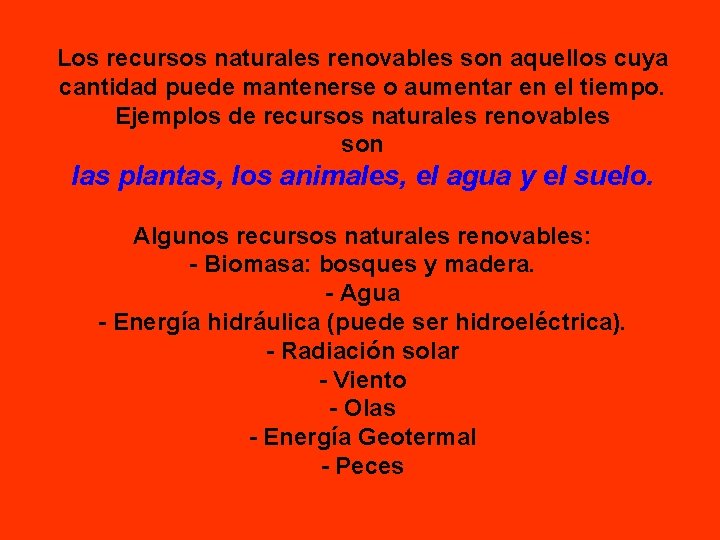 Los recursos naturales renovables son aquellos cuya cantidad puede mantenerse o aumentar en el tiempo. Ejemplos de recursos naturales renovables son
las plantas, los animales, el agua y el suelo.

Algunos recursos naturales renovables:
- Biomasa: bosques y madera.
- Agua
- Energía hidráulica (puede ser hidroeléctrica).
- Radiación solar
- Viento
- Olas
- Energía Geotermal
- Peces